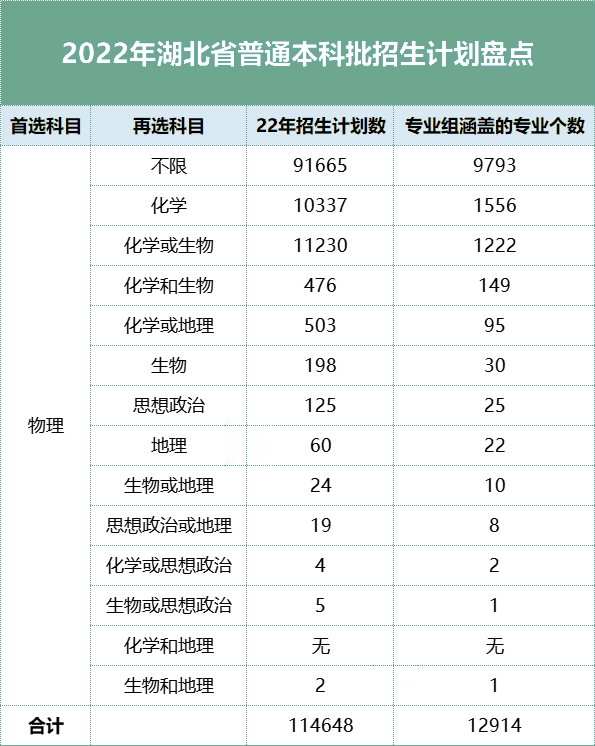 2022年湖北省普通本科批招生计划盘点

| 首选科目 | 再选科目 | 22年招生计划数 | 专业组涵盖的专业个数 |
|---|---|---|---|
| 物理 | 不限 | 91665 | 9793 |
| | 化学 | 10337 | 1556 |
| | 化学或生物 | 11230 | 1222 |
| | 化学和生物 | 476 | 149 |
| | 化学或地理 | 503 | 95 |
| | 生物 | 198 | 30 |
| | 思想政治 | 125 | 25 |
| | 地理 | 60 | 22 |
| | 生物或地理 | 24 | 10 |
| | 思想政治或地理 | 19 | 8 |
| | 化学或思想政治 | 4 | 2 |
| | 生物或思想政治 | 5 | 1 |
| | 化学和地理 | 无 | 无 |
| | 生物和地理 | 2 | 1 |
| 合计 | | 114648 | 12914 |